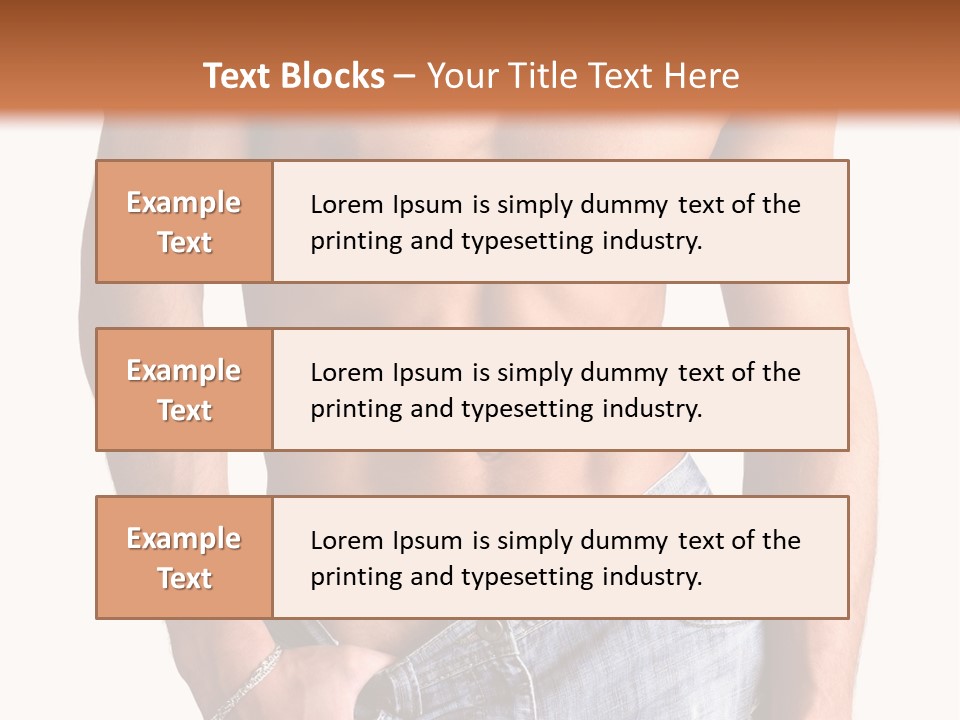 Text Blocks – Your Title Text Here

Example Text

Lorem Ipsum is simply dummy text of the printing and typesetting industry.

Example Text

Lorem Ipsum is simply dummy text of the printing and typesetting industry.

Example Text

Lorem Ipsum is simply dummy text of the printing and typesetting industry.